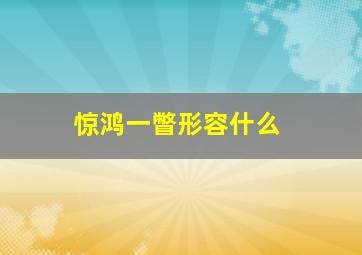 惊鸿一瞥形容什么